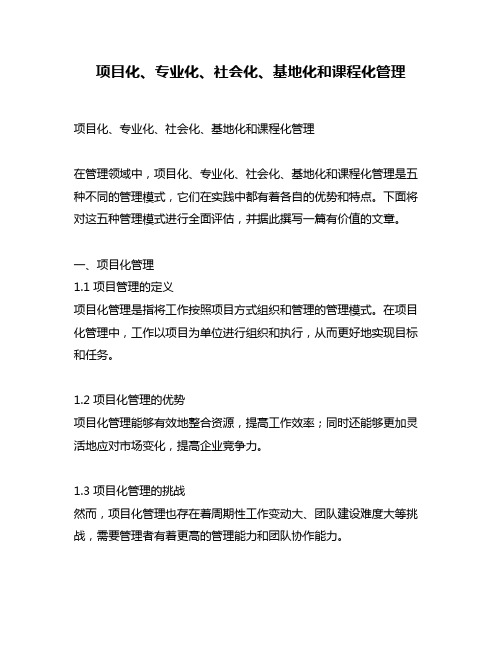 项目化、专业化、社会化、基地化和课程化管理

项目化、专业化、社会化、基地化和课程化管理

在管理领域中，项目化、专业化、社会化、基地化和课程化管理是五种不同的管理模式，它们在实践中都有着各自的优势和特点。下面将对这五种管理模式进行全面评估，并据此撰写一篇有价值的文章。

一、项目化管理
1.1 项目管理的定义
项目化管理是指将工作按照项目方式组织和管理的管理模式。在项目化管理中，工作以项目为单位进行组织和执行，从而更好地实现目标和任务。

1.2 项目化管理的优势
项目化管理能够有效地整合资源，提高工作效率；同时还能够更加灵活地应对市场变化，提高企业竞争力。

1.3 项目化管理的挑战
然而，项目化管理也存在着周期性工作变动大、团队建设难度大等挑战，需要管理者有着更高的管理能力和团队协作能力。